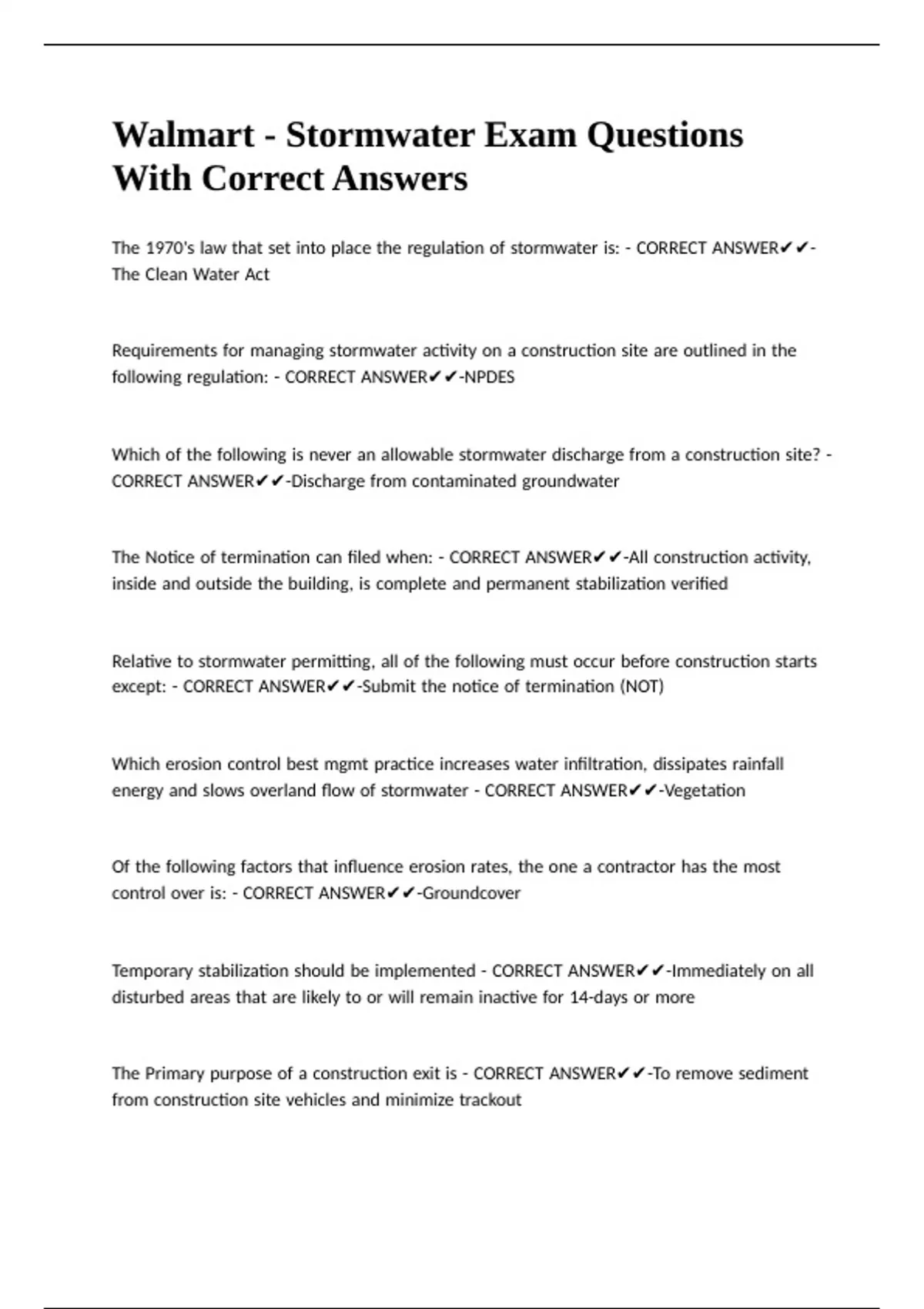 Walmart - Stormwater Exam Questions With Correct Answers

The 1970's law that set into place the regulation of stormwater is: - CORRECT ANSWER✔✔-The Clean Water Act

Requirements for managing stormwater activity on a construction site are outlined in the following regulation: - CORRECT ANSWER✔✔-NPDES

Which of the following is never an allowable stormwater discharge from a construction site? - CORRECT ANSWER✔✔-Discharge from contaminated groundwater

The Notice of termination can filed when: - CORRECT ANSWER✔✔-All construction activity, inside and outside the building, is complete and permanent stabilization verified

Relative to stormwater permitting, all of the following must occur before construction starts except: - CORRECT ANSWER✔✔-Submit the notice of termination (NOT)

Which erosion control best mgmt practice increases water infiltration, dissipates rainfall energy and slows overland flow of stormwater - CORRECT ANSWER✔✔-Vegetation

Of the following factors that influence erosion rates, the one a contractor has the most control over is: - CORRECT ANSWER✔✔-Groundcover

Temporary stabilization should be implemented - CORRECT ANSWER✔✔-Immediately on all disturbed areas that are likely to or will remain inactive for 14-days or more

The Primary purpose of a construction exit is - CORRECT ANSWER✔✔-To remove sediment from construction site vehicles and minimize trackout